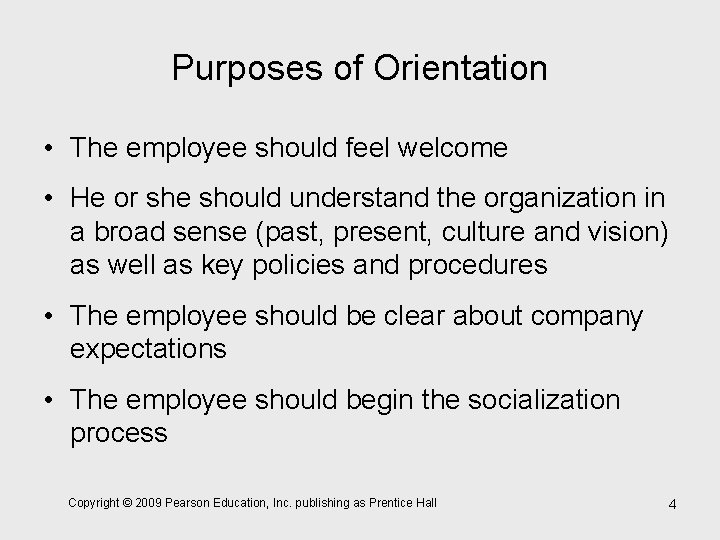 Purposes of Orientation

• The employee should feel welcome
• He or she should understand the organization in a broad sense (past, present, culture and vision) as well as key policies and procedures
• The employee should be clear about company expectations
• The employee should begin the socialization process

Copyright © 2009 Pearson Education, Inc. publishing as Prentice Hall

4